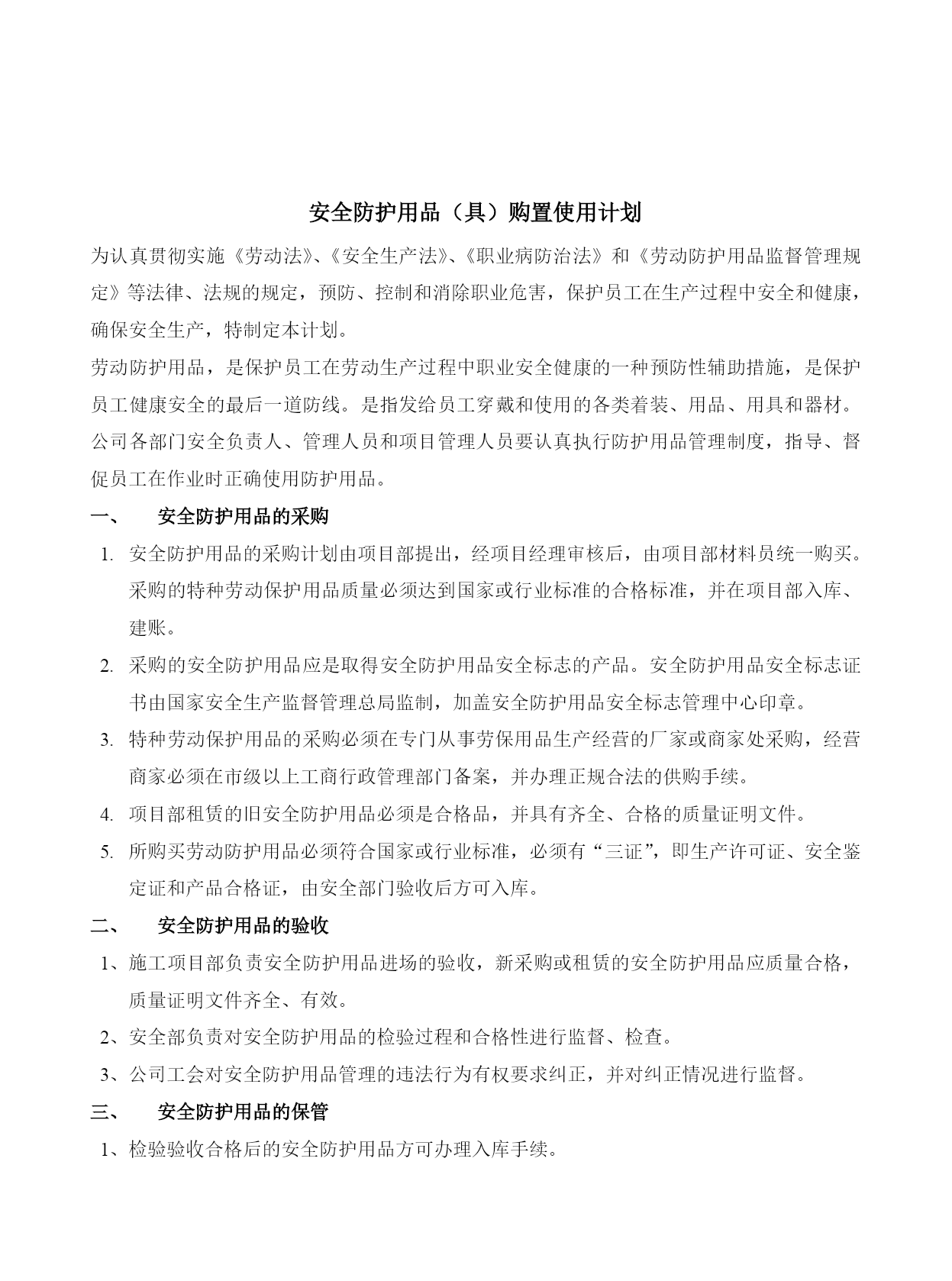 安全防护用品（具）购置使用计划

为认真贯彻实施《劳动法》、《安全生产法》、《职业病防治法》和《劳动防护用品监督管理规定》等法律、法规的规定，预防、控制和消除职业危害，保护员工在生产过程中安全和健康，确保安全生产，特制定本计划。

劳动防护用品，是保护员工在劳动生产过程中职业安全健康的一种预防性辅助措施，是保护员工健康安全的最后一道防线。是指发给员工穿戴和使用的各类着装、用品、用具和器材。公司各部门安全负责人、管理人员和项目管理人员要认真执行防护用品管理制度，指导、督促员工在作业时正确使用防护用品。

一、 安全防护用品的采购

1. 安全防护用品的采购计划由项目部提出，经项目经理审核后，由项目部材料员统一购买。采购的特种劳动保护用品质量必须达到国家或行业标准的合格标准，并在项目部入库、建账。

2. 采购的安全防护用品应是取得安全防护用品安全标志的产品。安全防护用品安全标志证书由国家安全生产监督管理总局监制，加盖安全防护用品安全标志管理中心印章。

3. 特种劳动保护用品的采购必须在专门从事劳保用品生产经营的厂家或商家处采购，经营商家必须在市级以上工商行政管理部门备案，并办理正规合法的供购手续。

4. 项目部租赁的旧安全防护用品必须是合格品，并具有齐全、合格的质量证明文件。

5. 所购买劳动防护用品必须符合国家或行业标准，必须有“三证”，即生产许可证、安全鉴定证和产品合格证，由安全部门验收后方可入库。

二、 安全防护用品的验收

1、施工项目部负责安全防护用品进场的验收，新采购或租赁的安全防护用品应质量合格，质量证明文件齐全、有效。

2、安全部负责对安全防护用品的检验过程和合格性进行监督、检查。

3、公司工会对安全防护用品管理的违法行为有权要求纠正，并对纠正情况进行监督。

三、 安全防护用品的保管

1、检验验收合格后的安全防护用品方可办理入库手续。